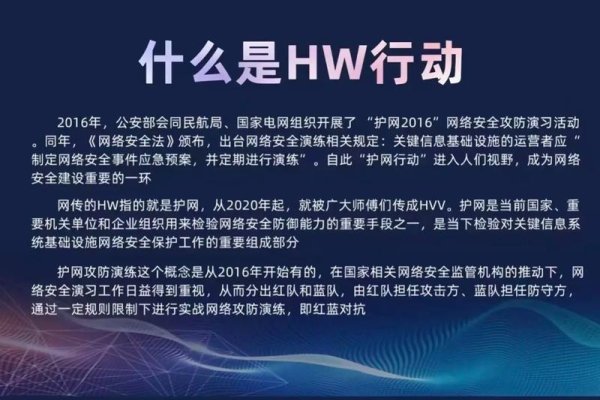 什么是HW行动

2016年，公安部会同民航局、国家电网组织开展了 “护网2016”网络安全攻防演习活动。同年，《网络安全法》颁布，出台网络安全演练相关规定：关键信息基础设施的运营者应“制定网络安全事件应急预案，并定期进行演练”。自此“护网行动”进入人们视野，成为网络安全建设重要的一环

网传的HW指的就是护网，从2020年起，就被广大师傅们传成HVV。护网是当前国家、重要机关单位和企业组织用来检验网络安全防御能力的重要手段之一，是当下检验对关键信息系统基础设施网络安全保护工作的重要组成部分

护网攻防演练这个概念是从2016年开始有的，在国家相关网络安全监管机构的推动下，网络安全演习工作日益得到重视，从而分出红队和蓝队，由红队担任攻击方、蓝队担任防守方，通过一定规则限制下进行实战网络攻防演练，即红蓝对抗